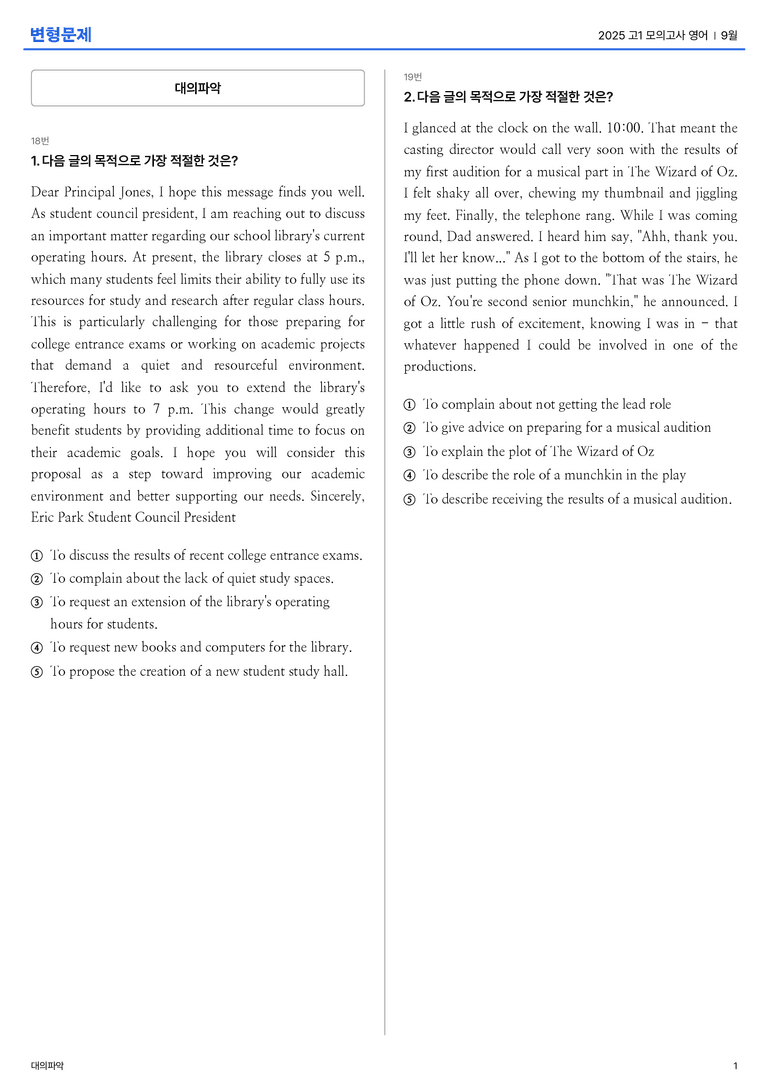 변형문제

2025 고1 모의고사 영어 | 9월

대의파악

18번

1. 다음 글의 목적으로 가장 적절한 것은?

Dear Principal Jones, I hope this message finds you well. As student council president, I am reaching out to discuss an important matter regarding our school library's current operating hours. At present, the library closes at 5 p.m., which many students feel limits their ability to fully use its resources for study and research after regular class hours. This is particularly challenging for those preparing for college entrance exams or working on academic projects that demand a quiet and resourceful environment. Therefore, I'd like to ask you to extend the library's operating hours to 7 p.m. This change would greatly benefit students by providing additional time to focus on their academic goals. I hope you will consider this proposal as a step toward improving our academic environment and better supporting our needs. Sincerely, Eric Park Student Council President

① To discuss the results of recent college entrance exams.
② To complain about the lack of quiet study spaces.
③ To request an extension of the library's operating hours for students.
④ To request new books and computers for the library.
⑤ To propose the creation of a new student study hall.

19번

2. 다음 글의 목적으로 가장 적절한 것은?

I glanced at the clock on the wall. 10:00. That meant the casting director would call very soon with the results of my first audition for a musical part in The Wizard of Oz. I felt shaky all over, chewing my thumbnail and jiggling my feet. Finally, the telephone rang. While I was coming round, Dad answered. I heard him say, "Ahh, thank you. I'll let her know..." As I got to the bottom of the stairs, he was just putting the phone down. "That was The Wizard of Oz. You're second senior munchkin," he announced. I got a little rush of excitement, knowing I was in - that whatever happened I could be involved in one of the productions.

① To complain about not getting the lead role
② To give advice on preparing for a musical audition
③ To explain the plot of The Wizard of Oz
④ To describe the role of a munchkin in the play
⑤ To describe receiving the results of a musical audition.

대의파악

1